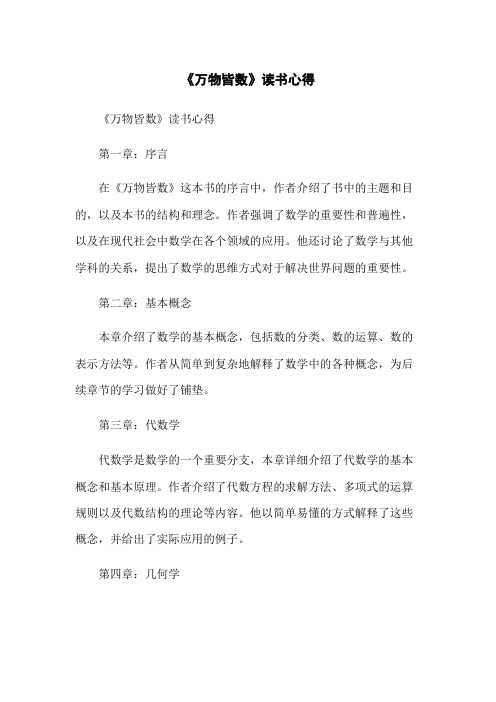 《万物皆数》读书心得

《万物皆数》读书心得

第一章：序言

在《万物皆数》这本书的序言中，作者介绍了书中的主题和目的，以及本书的结构和理念。作者强调了数学的重要性和普遍性，以及在现代社会中数学在各个领域的应用。他还讨论了数学与其他学科的关系，提出了数学的思维方式对于解决世界问题的重要性。

第二章：基本概念

本章介绍了数学的基本概念，包括数的分类、数的运算、数的表示方法等。作者从简单到复杂地解释了数学中的各种概念，为后续章节的学习做好了铺垫。

第三章：代数学

代数学是数学的一个重要分支，本章详细介绍了代数学的基本概念和基本原理。作者介绍了代数方程的求解方法、多项式的运算规则以及代数结构的理论等内容。他以简单易懂的方式解释了这些概念，并给出了实际应用的例子。

第四章：几何学